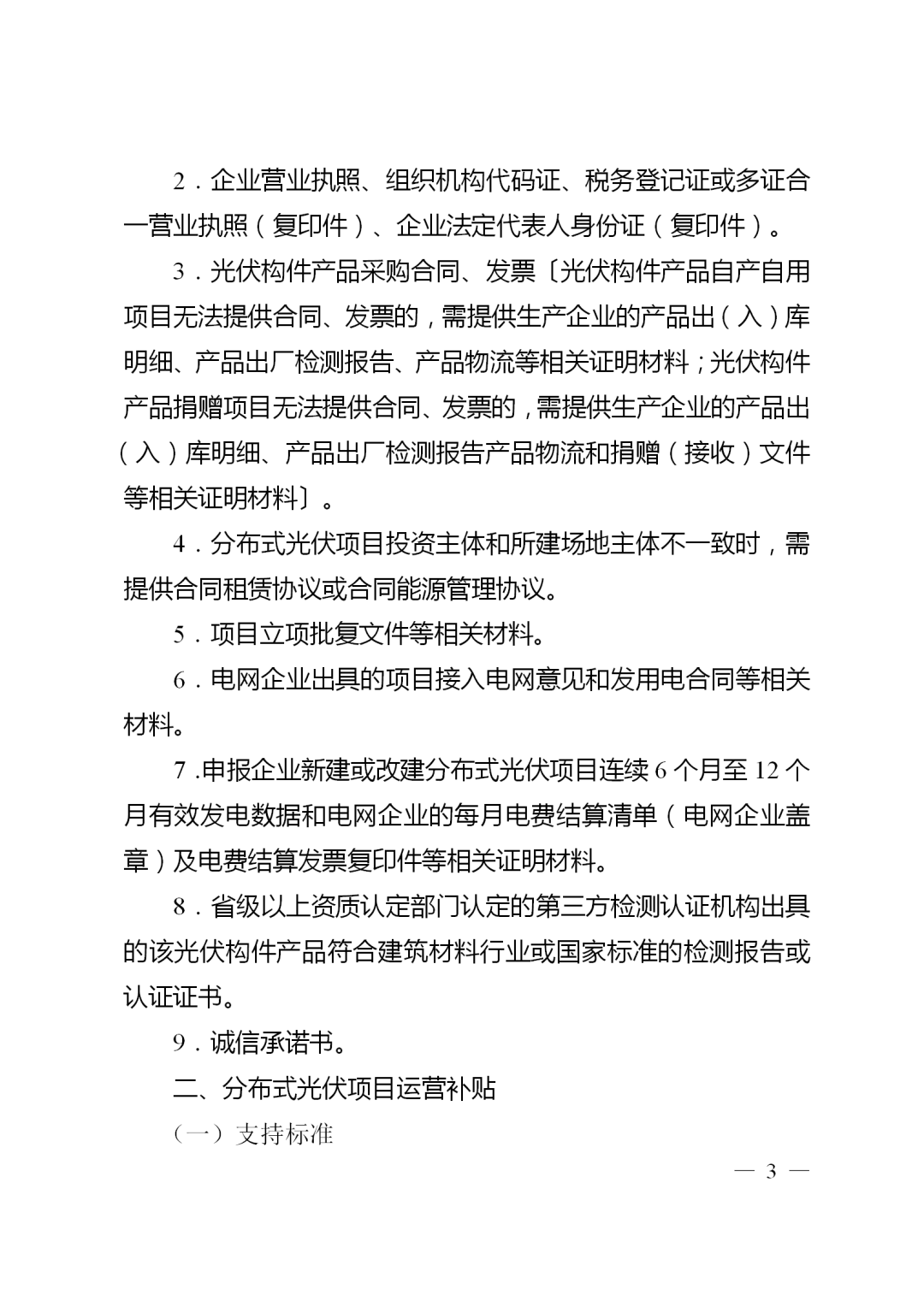 2．企业营业执照、组织机构代码证、税务登记证或多证合一营业执照（复印件）、企业法定代表人身份证（复印件）。

3．光伏构件产品采购合同、发票〔光伏构件产品自产自用项目无法提供合同、发票的，需提供生产企业的产品出（入）库明细、产品出厂检测报告、产品物流等相关证明材料；光伏构件产品捐赠项目无法提供合同、发票的，需提供生产企业的产品出（入）库明细、产品出厂检测报告产品物流和捐赠（接收）文件等相关证明材料〕。

4．分布式光伏项目投资主体和所建场地主体不一致时，需提供合同租赁协议或合同能源管理协议。

5．项目立项批复文件等相关材料。

6．电网企业出具的项目接入电网意见和发用电合同等相关材料。

7.申报企业新建或改建分布式光伏项目连续6个月至12个月有效发电数据和电网企业的每月电费结算清单（电网企业盖章）及电费结算发票复印件等相关证明材料。

8．省级以上资质认定部门认定的第三方检测认证机构出具的该光伏构件产品符合建筑材料行业或国家标准的检测报告或认证证书。

9．诚信承诺书。

二、分布式光伏项目运营补贴

（一）支持标准

— 3 —